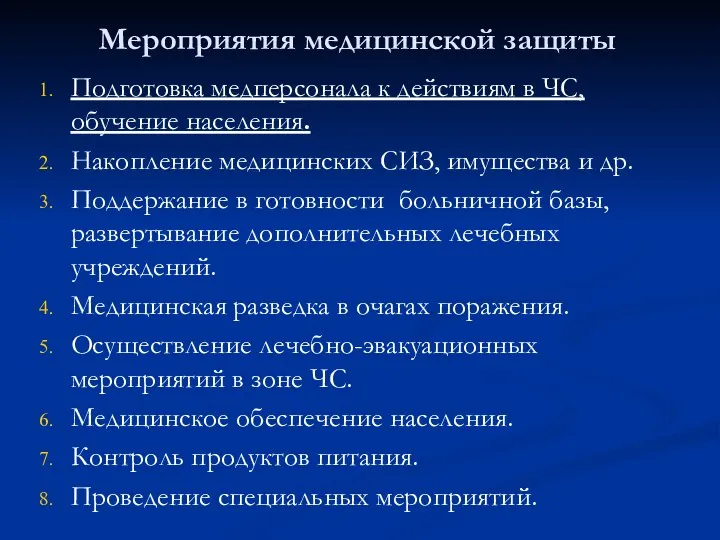 Мероприятия медицинской защиты

1. Подготовка медперсонала к действиям в ЧС, обучение населения.
2. Накопление медицинских СИЗ, имущества и др.
3. Поддержание в готовности больничной базы, развертывание дополнительных лечебных учреждений.
4. Медицинская разведка в очагах поражения.
5. Осуществление лечебно-эвакуационных мероприятий в зоне ЧС.
6. Медицинское обеспечение населения.
7. Контроль продуктов питания.
8. Проведение специальных мероприятий.